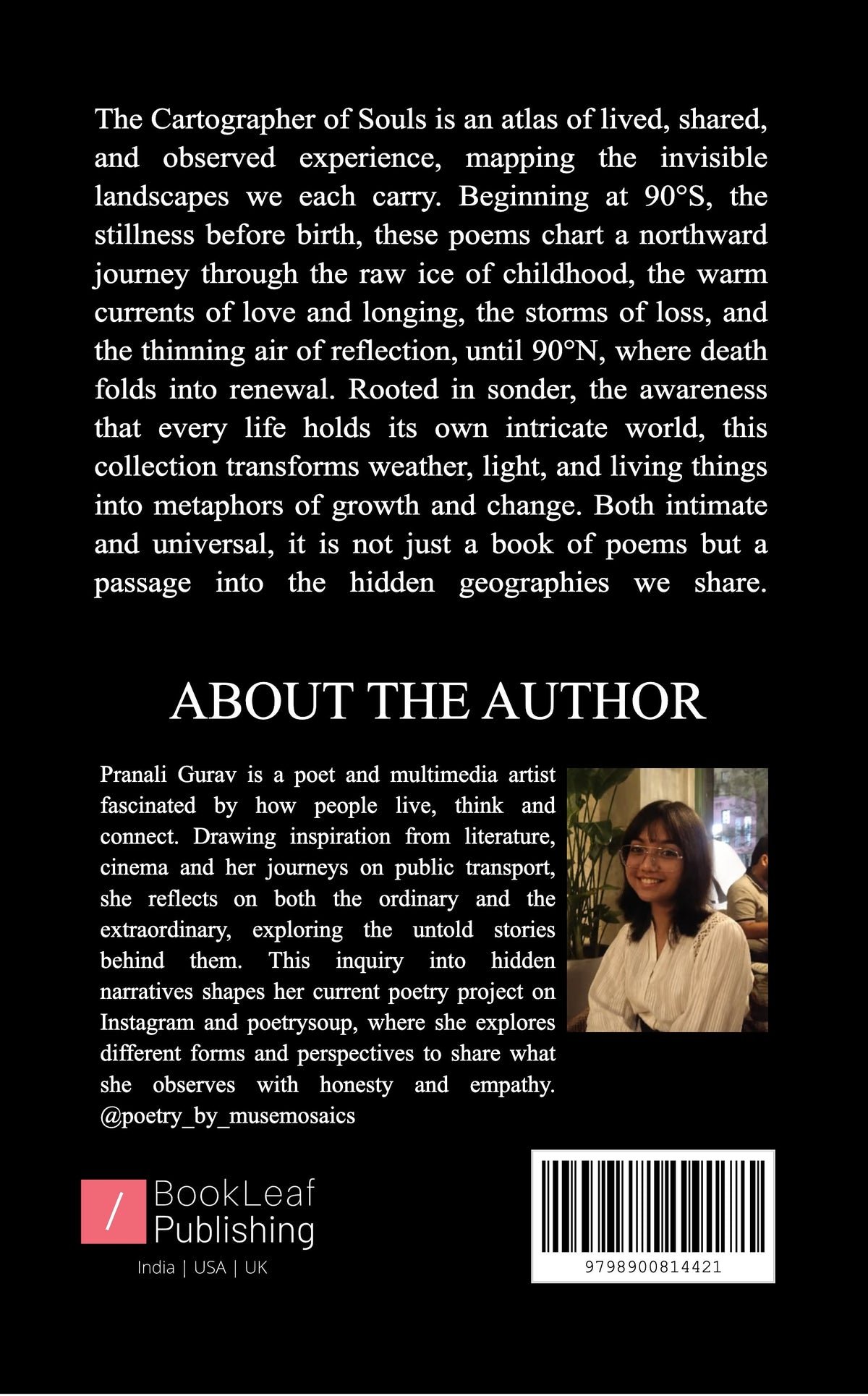 The Cartographer of Souls is an atlas of lived, shared, and observed experience, mapping the invisible landscapes we each carry. Beginning at 90°S, the stillness before birth, these poems chart a northward journey through the raw ice of childhood, the warm currents of love and longing, the storms of loss, and the thinning air of reflection, until 90°N, where death folds into renewal. Rooted in sonder, the awareness that every life holds its own intricate world, this collection transforms weather, light, and living things into metaphors of growth and change. Both intimate and universal, it is not just a book of poems but a passage into the hidden geographies we share.

ABOUT THE AUTHOR

Pranali Gurav is a poet and multimedia artist fascinated by how people live, think and connect. Drawing inspiration from literature, cinema and her journeys on public transport, she reflects on both the ordinary and the extraordinary, exploring the untold stories behind them. This inquiry into hidden narratives shapes her current poetry project on Instagram and poetrysoup, where she explores different forms and perspectives to share what she observes with honesty and empathy. @poetry_by_musemosaics

/ BookLeaf Publishing

India | USA | UK

9798900814421